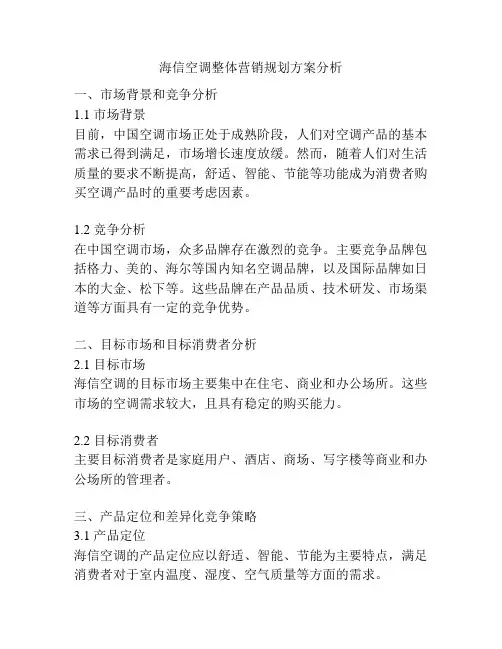 海信空调整体营销规划方案分析

一、市场背景和竞争分析
1.1 市场背景
目前，中国空调市场正处于成熟阶段，人们对空调产品的基本需求已得到满足，市场增长速度放缓。然而，随着人们对生活质量的要求不断提高，舒适、智能、节能等功能成为消费者购买空调产品时的重要考虑因素。

1.2 竞争分析
在中国空调市场，众多品牌存在激烈的竞争。主要竞争品牌包括格力、美的、海尔等国内知名空调品牌，以及国际品牌如日本的大金、松下等。这些品牌在产品品质、技术研发、市场渠道等方面具有一定的竞争优势。

二、目标市场和目标消费者分析
2.1 目标市场
海信空调的目标市场主要集中在住宅、商业和办公场所。这些市场的空调需求较大，且具有稳定的购买能力。

2.2 目标消费者
主要目标消费者是家庭用户、酒店、商场、写字楼等商业和办公场所的管理者。

三、产品定位和差异化竞争策略
3.1 产品定位
海信空调的产品定位应以舒适、智能、节能为主要特点，满足消费者对于室内温度、湿度、空气质量等方面的需求。